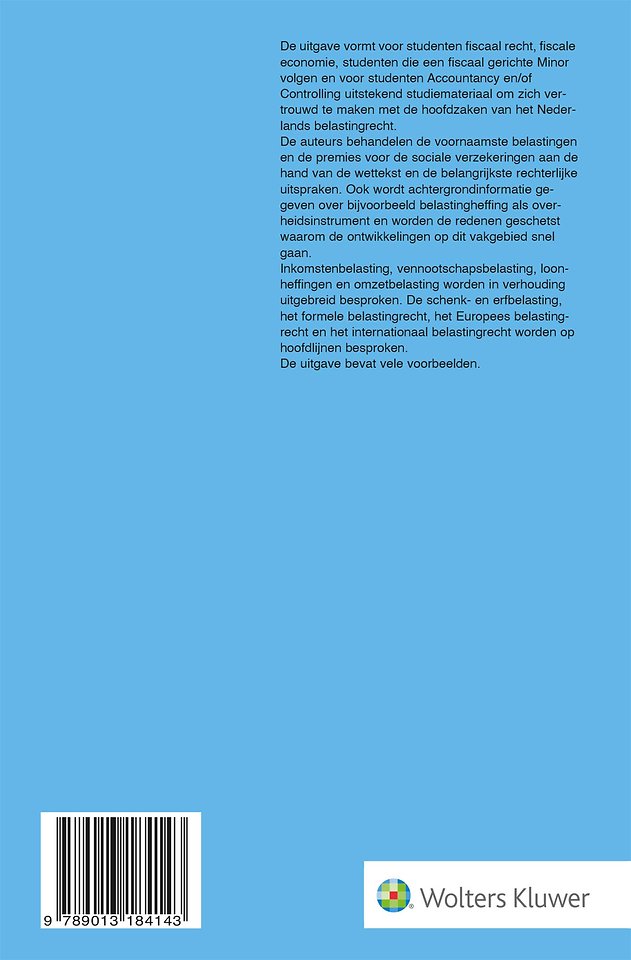 De uitgave vormt voor studenten fiscaal recht, fiscale economie, studenten die een fiscaal gerichte Minor volgen en voor studenten Accountancy en/of Controlling uitstekend studiemateriaal om zich vertrouwd te maken met de hoofdzaken van het Nederlands belastingrecht.
De auteurs behandelen de voornaamste belastingen en de premies voor de sociale verzekeringen aan de hand van de wettekst en de belangrijkste rechterlijke uitspraken. Ook wordt achtergrondinformatie gegeven over bijvoorbeeld belastingheffing als overheidsinstrument en worden de redenen geschetst waarom de ontwikkelingen op dit vakgebied snel gaan.
Inkomstenbelasting, vennootschapsbelasting, loonheffingen en omzetbelasting worden in verhouding uitgebreid besproken. De schenk- en erfbelasting, het formele belastingrecht, het Europees belastingrecht en het internationaal belastingrecht worden op hoofdlijnen besproken.
De uitgave bevat vele voorbeelden.

9 789013 184143

Wolters Kluwer